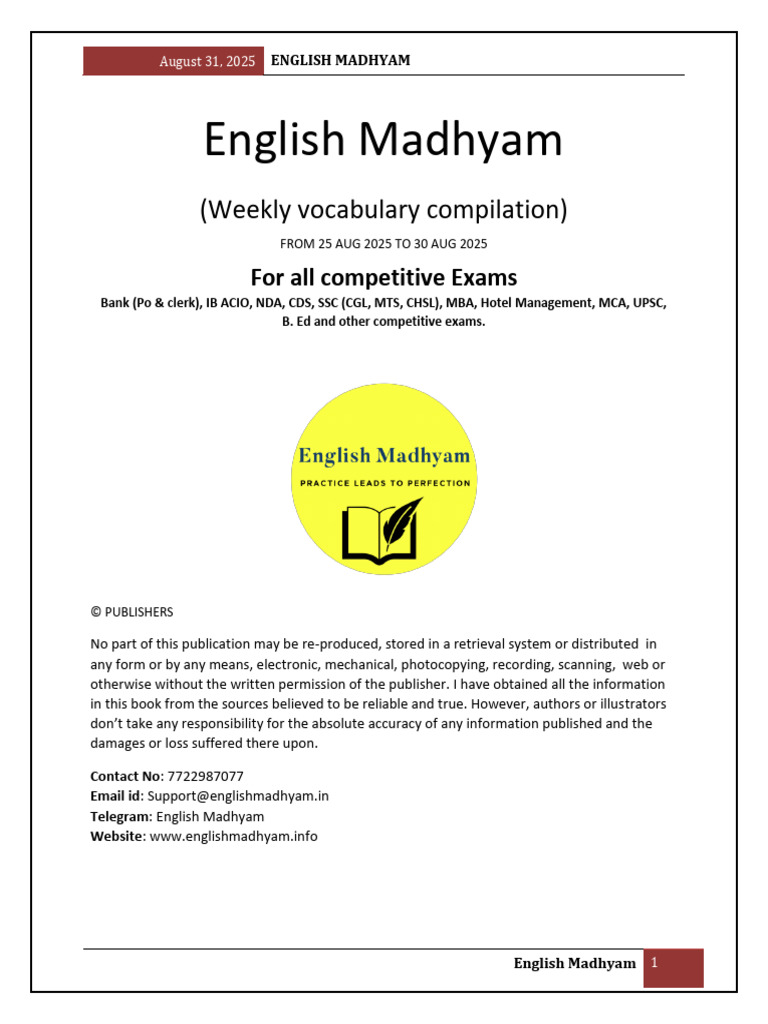 August 31, 2025 ENGLISH MADHYAM

English Madhyam

(Weekly vocabulary compilation)

FROM 25 AUG 2025 TO 30 AUG 2025

For all competitive Exams

Bank (Po & clerk), IB ACIO, NDA, CDS, SSC (CGL, MTS, CHSL), MBA, Hotel Management, MCA, UPSC, B. Ed and other competitive exams.

English Madhyam

PRACTICE LEADS TO PERFECTION

© PUBLISHERS

No part of this publication may be re-produced, stored in a retrieval system or distributed in any form or by any means, electronic, mechanical, photocopying, recording, scanning, web or otherwise without the written permission of the publisher. I have obtained all the information in this book from the sources believed to be reliable and true. However, authors or illustrators don't take any responsibility for the absolute accuracy of any information published and the damages or loss suffered there upon.

Contact No: 7722987077
Email id: Support@englishmadhyam.in
Telegram: English Madhyam
Website: www.englishmadhyam.info

English Madhyam 1